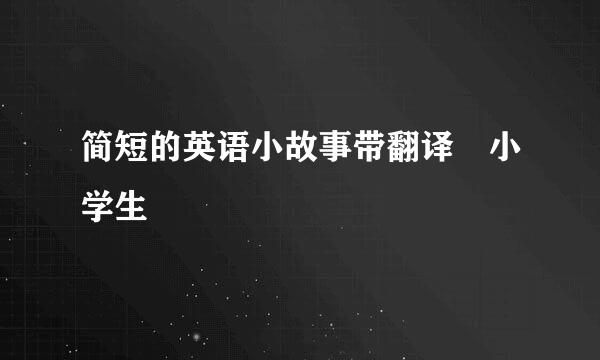 简短的英语小故事带翻译　小学生